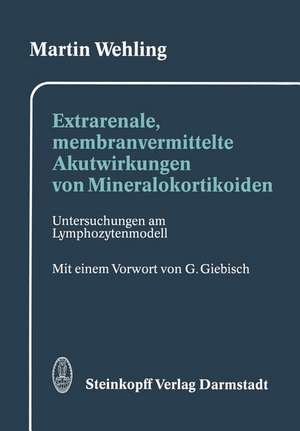 Martin Wehling

Extrarenale, membranvermittelte Akutwirkungen von Mineralokortikoiden

Untersuchungen am Lymphozytenmodell

Mit einem Vorwort von G. Giebisch

Steinkopff Verlag Darmstadt